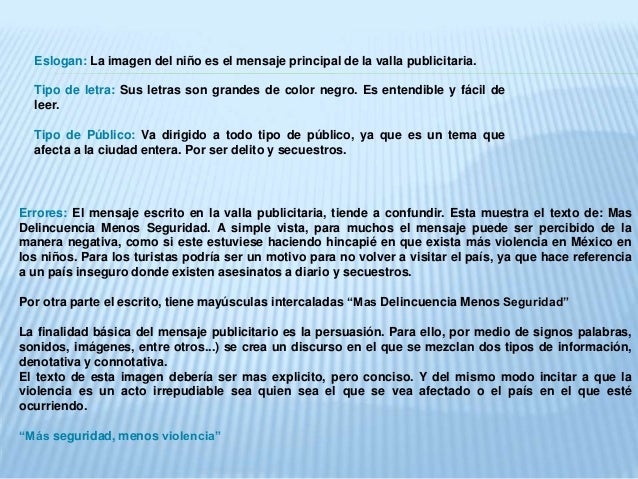 Eslogan: La imagen del niño es el mensaje principal de la valla publicitaria.

Tipo de letra: Sus letras son grandes de color negro. Es entendible y fácil de leer.

Tipo de Público: Va dirigido a todo tipo de público, ya que es un tema que afecta a la ciudad entera. Por ser delito y secuestros.

Errores: El mensaje escrito en la valla publicitaria, tiende a confundir. Esta muestra el texto de: Mas Delincuencia Menos Seguridad. A simple vista, para muchos el mensaje puede ser percibido de la manera negativa, como si este estuviese haciendo hincapié en que exista más violencia en México en los niños. Para los turistas podría ser un motivo para no volver a visitar el país, ya que hace referencia a un país inseguro donde existen asesinatos a diario y secuestros.

Por otra parte el escrito, tiene mayúsculas intercaladas “Mas Delincuencia Menos Seguridad”

La finalidad básica del mensaje publicitario es la persuasión. Para ello, por medio de signos palabras, sonidos, imágenes, entre otros...) se crea un discurso en el que se mezclan dos tipos de información, denotativa y connotativa.
El texto de esta imagen debería ser mas explicito, pero conciso. Y del mismo modo incitar a que la violencia es un acto irrepudiable sea quien sea el que se vea afectado o el país en el que esté ocurriendo.

“Más seguridad, menos violencia”